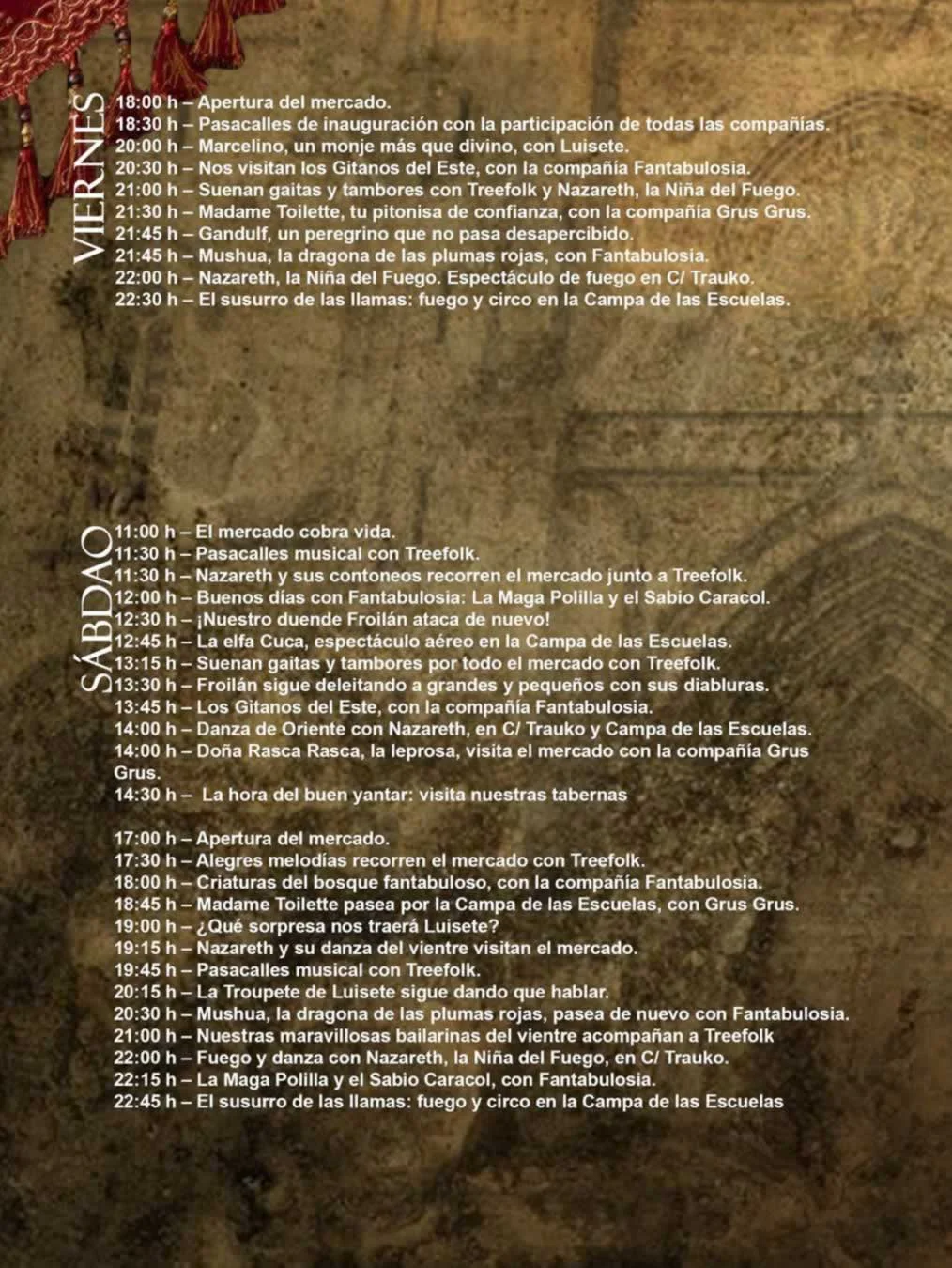 VIERNES

18:00 h – Apertura del mercado.
18:30 h – Pasacalles de inauguración con la participación de todas las compañías.
20:00 h – Marcelino, un monje más que divino, con Luisete.
20:30 h – Nos visitan los Gitanos del Este, con la compañía Fantabulosia.
21:00 h – Suenan gaitas y tambores con Treefolk y Nazareth, la Niña del Fuego.
21:30 h – Madame Toilette, tu pitonisa de confianza, con la compañía Grus Grus.
21:45 h – Gandulf, un peregrino que no pasa desapercibido.
21:45 h – Mushua, la dragona de las plumas rojas, con Fantabulosia.
22:00 h – Nazareth, la Niña del Fuego. Espectáculo de fuego en C/ Trauko.
22:30 h – El susurro de las llamas: fuego y circo en la Campa de las Escuelas.

SÁBDAO

11:00 h – El mercado cobra vida.
11:30 h – Pasacalles musical con Treefolk.
11:30 h – Nazareth y sus contoneos recorren el mercado junto a Treefolk.
12:00 h – Buenos días con Fantabulosia: La Maga Polilla y el Sabio Caracol.
12:30 h – ¡Nuestro duende Froilán ataca de nuevo!
12:45 h – La elfa Cuca, espectáculo aéreo en la Campa de las Escuelas.
13:15 h – Suenan gaitas y tambores por todo el mercado con Treefolk.
13:30 h – Froilán sigue deleitando a grandes y pequeños con sus diabluras.
13:45 h – Los Gitanos del Este, con la compañía Fantabulosia.
14:00 h – Danza de Oriente con Nazareth, en C/ Trauko y Campa de las Escuelas.
14:00 h – Doña Rasca Rasca, la leprosa, visita el mercado con la compañía Grus Grus.
14:30 h – La hora del buen yantar: visita nuestras tabernas

17:00 h – Apertura del mercado.
17:30 h – Alegres melodías recorren el mercado con Treefolk.
18:00 h – Criaturas del bosque fantabuloso, con la compañía Fantabulosia.
18:45 h – Madame Toilette pasea por la Campa de las Escuelas, con Grus Grus.
19:00 h – ¿Qué sorpresa nos traerá Luisete?
19:15 h – Nazareth y su danza del vientre visitan el mercado.
19:45 h – Pasacalles musical con Treefolk.
20:15 h – La Troupete de Luisete sigue dando que hablar.
20:30 h – Mushua, la dragona de las plumas rojas, pasea de nuevo con Fantabulosia.
21:00 h – Nuestras maravillosas bailarinas del vientre acompañan a Treefolk
22:00 h – Fuego y danza con Nazareth, la Niña del Fuego, en C/ Trauko.
22:15 h – La Maga Polilla y el Sabio Caracol, con Fantabulosia.
22:45 h – El susurro de las llamas: fuego y circo en la Campa de las Escuelas